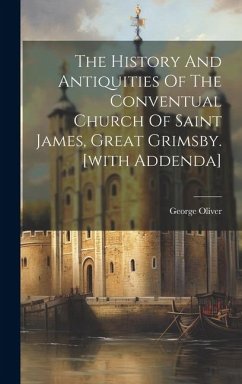 The History And Antiquities Of The Conventual Church Of Saint James, Great Grimsby. [with Addenda]

George Oliver